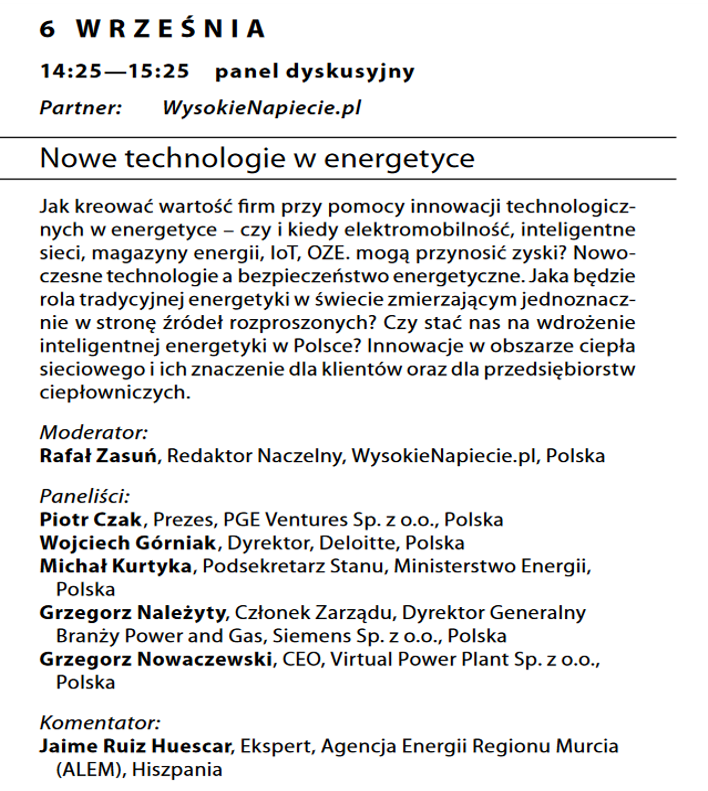 6 WRZEŚNIA

14:25—15:25 panel dyskusyjny

Partner: WysokieNapiecie.pl

Nowe technologie w energetyce

Jak kreować wartość firm przy pomocy innowacji technologicznych w energetyce – czy i kiedy elektromobilność, inteligentne sieci, magazyny energii, IoT, OZE. mogą przynosić zyski? Nowoczesne technologie a bezpieczeństwo energetyczne. Jaka będzie rola tradycyjnej energetyki w świecie zmierzającym jednoznacznie w stronę źródeł rozproszonych? Czy stać nas na wdrożenie inteligentnej energetyki w Polsce? Innowacje w obszarze ciepła sieciowego i ich znaczenie dla klientów oraz dla przedsiębiorstw ciepłowniczych.

Moderator:
Rafał Zasuń, Redaktor Naczelny, WysokieNapiecie.pl, Polska

Paneliści:
Piotr Czak, Prezes, PGE Ventures Sp. z o.o., Polska
Wojciech Górniak, Dyrektor, Deloitte, Polska
Michał Kurtyka, Podsekretarz Stanu, Ministerstwo Energii, Polska
Grzegorz Należyty, Członek Zarządu, Dyrektor Generalny Branży Power and Gas, Siemens Sp. z o.o., Polska
Grzegorz Nowaczewski, CEO, Virtual Power Plant Sp. z o.o., Polska

Komentator:
Jaime Ruiz Huescar, Ekspert, Agencja Energii Regionu Murcia (ALEM), Hiszpania